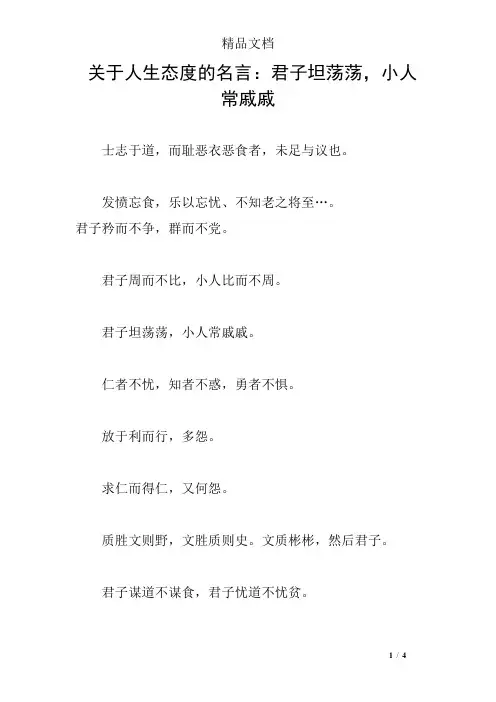 精品文档

关于人生态度的名言：君子坦荡荡，小人常戚戚

士志于道，而耻恶衣恶食者，未足与议也。

发愤忘食，乐以忘忧、不知老之将至…。
君子矜而不争，群而不党。

君子周而不比，小人比而不周。

君子坦荡荡，小人常戚戚。

仁者不忧，知者不惑，勇者不惧。

放于利而行，多怨。

求仁而得仁，又何怨。

质胜文则野，文胜质则史。文质彬彬，然后君子。

君子谋道不谋食，君子忧道不忧贫。

1 / 4